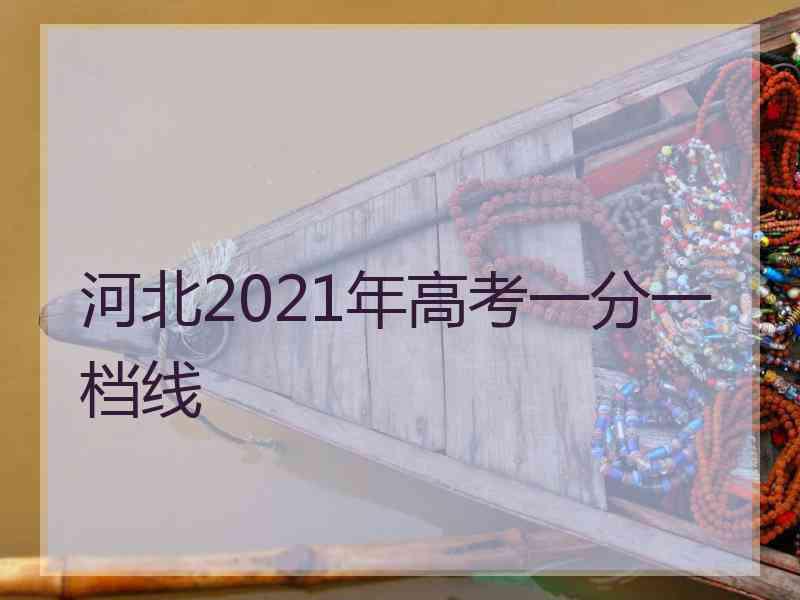 河北2021年高考一分一档线